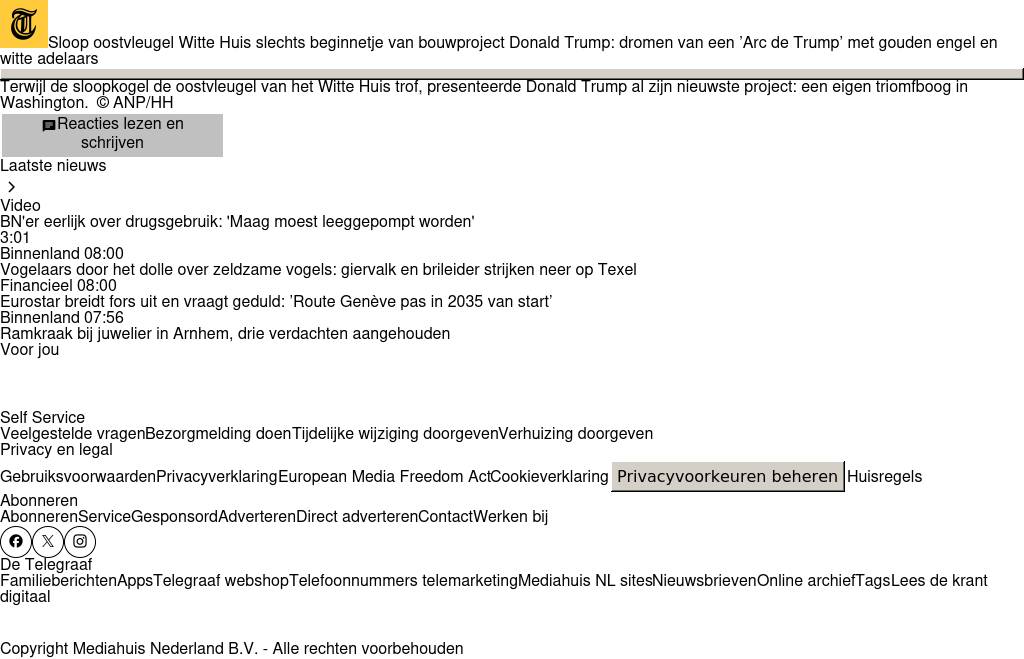 Sloop oostvleugel Witte Huis slechts beginnetje van bouwproject Donald Trump: dromen van een ’Arc de Trump’ met gouden engel en witte adelaars

Terwijl de sloopkogel de oostvleugel van het Witte Huis trof, presenteerde Donald Trump al zijn nieuwste project: een eigen triomfboog in Washington. © ANP/HH

Reacties lezen en schrijven

Laatste nieuws

Video
BN'er eerlijk over drugsgebruik: 'Maag moest leeggepompt worden'
3:01
Binnenland 08:00
Vogelaars door het dolle over zeldzame vogels: giervalk en brileider strijken neer op Texel
Financieel 08:00
Eurostar breidt fors uit en vraagt geduld: ’Route Genève pas in 2035 van start’
Binnenland 07:56
Ramkraak bij juwelier in Arnhem, drie verdachten aangehouden
Voor jou

Self Service
Veelgestelde vragen Bezorgmelding doen Tijdelijke wijziging doorgeven Verhuizing doorgeven
Privacy en legal
Gebruiksvoorwaarden Privacyverklaring European Media Freedom Act Cookieverklaring Privacyvoorkeuren beheren Huisregels
Abonneren
Abonneren Service Gesponsord Adverteren Direct adverteren Contact Werken bij
De Telegraaf
Familieberichten Apps Telegraaf webshop Telefoonnummers telemarketing Mediahuis NL sites Nieuwsbrieven Online archief Tags Lees de krant digitaal

Copyright Mediahuis Nederland B.V. - Alle rechten voorbehouden